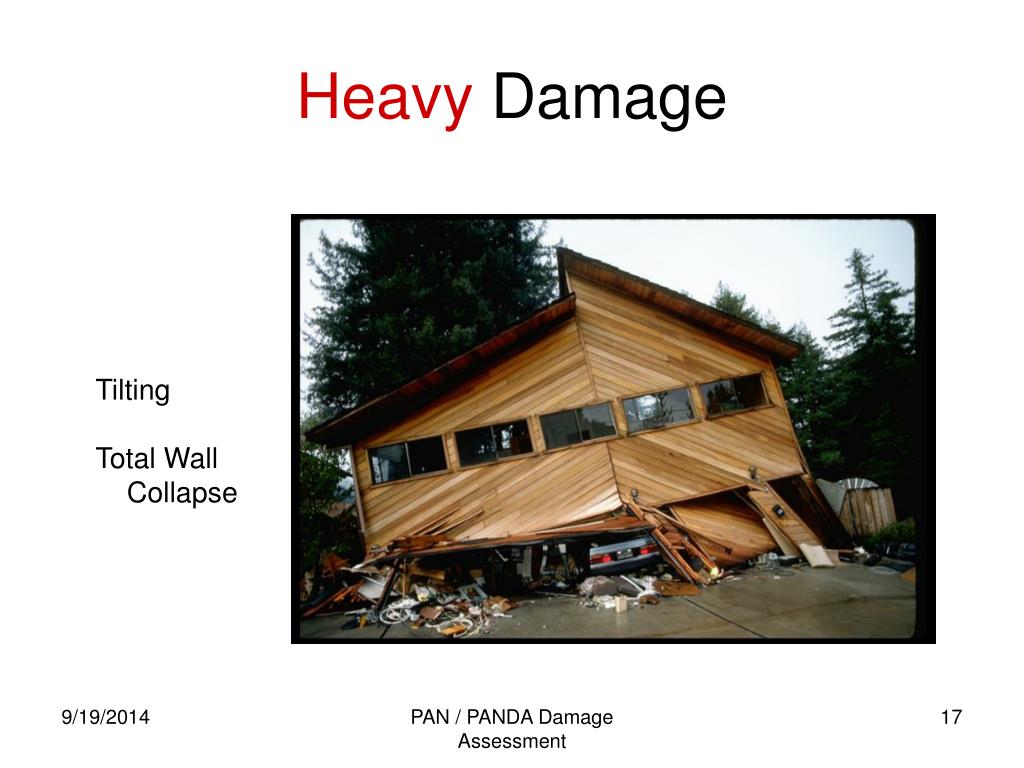 Heavy Damage

Tilting

Total Wall Collapse

9/19/2014

PAN / PANDA Damage Assessment

17